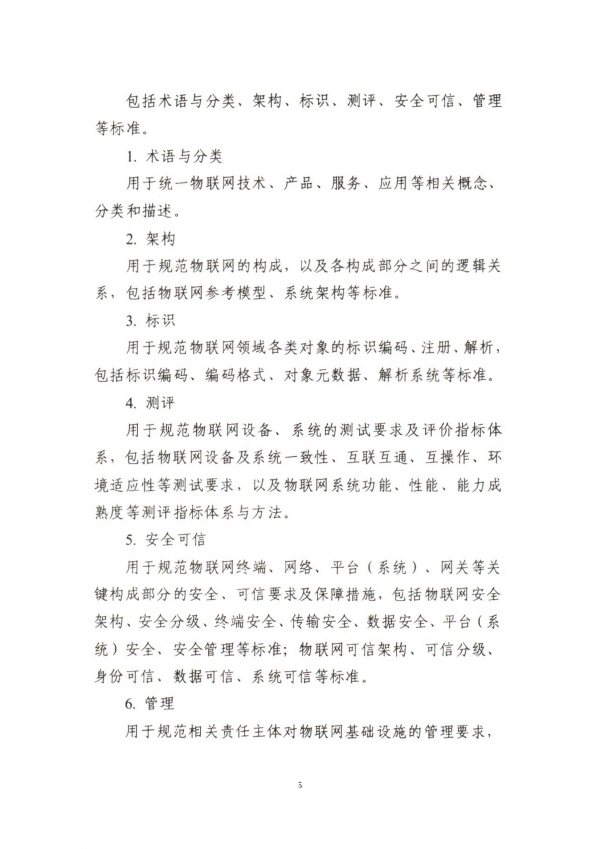 包括术语与分类、架构、标识、测评、安全可信、管理等标准。

1. 术语与分类

用于统一物联网技术、产品、服务、应用等相关概念、分类和描述。

2. 架构

用于规范物联网的构成，以及各构成部分之间的逻辑关系，包括物联网参考模型、系统架构等标准。

3. 标识

用于规范物联网领域各类对象的标识编码、注册、解析，包括标识编码、编码格式、对象元数据、解析系统等标准。

4. 测评

用于规范物联网设备、系统的测试要求及评价指标体系，包括物联网设备及系统一致性、互联互通、互操作、环境适应性等测试要求，以及物联网系统功能、性能、能力成熟度等测评指标体系与方法。

5. 安全可信

用于规范物联网终端、网络、平台（系统）、网关等关键构成部分的安全、可信要求及保障措施，包括物联网安全架构、安全分级、终端安全、传输安全、数据安全、平台（系统）安全、安全管理等标准；物联网可信架构、可信分级、身份可信、数据可信、系统可信等标准。

6. 管理

用于规范相关责任主体对物联网基础设施的管理要求，

5